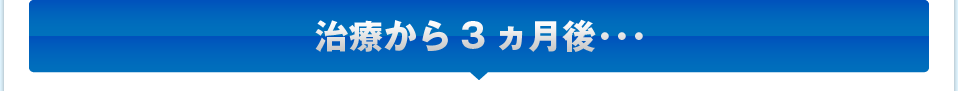 治療から３ヵ月後･･･